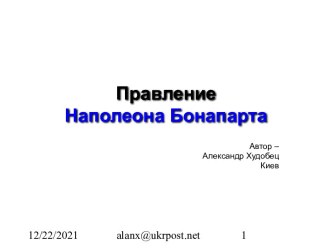 Правление
Наполеона Бонапарта

Автор –
Александр Худобец
Киев

12/22/2021 alanx@ukrpost.net 1